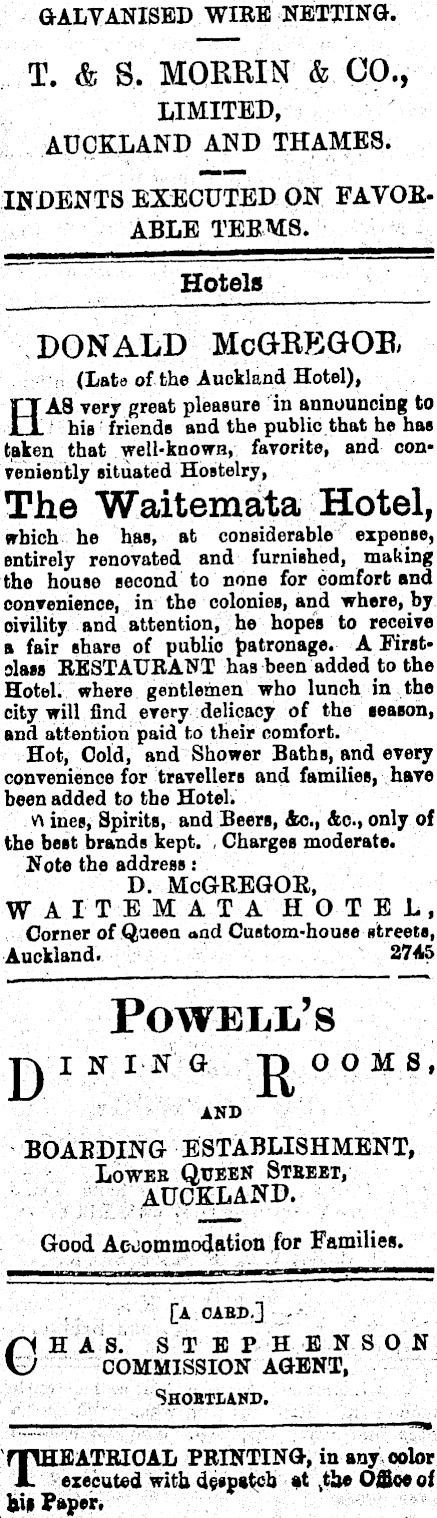 GALVANISED WIRE NETTING.

T. & S. MORRIN & CO., LIMITED, AUCKLAND AND THAMES.

INDENTS EXECUTED ON FAVORABLE TERMS.

Hotels

DONALD McGREGOR,
(Late of the Auckland Hotel),

HAS very great pleasure in announcing to his friends and the public that he has taken that well-known, favorite, and conveniently situated Hostelry,

The Waitemata Hotel,

which he has, at considerable expense, entirely renovated and furnished, making the house second to none for comfort and convenience, in the colonies, and where, by civility and attention, he hopes to receive a fair share of public patronage. A First-class RESTAURANT has been added to the Hotel. where gentlemen who lunch in the city will find every delicacy of the season, and attention paid to their comfort.

Hot, Cold, and Shower Baths, and every convenience for travellers and families, have been added to the Hotel.

Wines, Spirits, and Beers, &c., &c., only of the best brands kept. Charges moderate.

Note the address:
D. McGREGOR,
WAITEMATA HOTEL,
Corner of Queen and Custom-house streets, Auckland. 2745

POWELL'S
DINING ROOMS,
AND
BOARDING ESTABLISHMENT,
LOWER QUEEN STREET,
AUCKLAND.

Good Accommodation for Families.

[A CARD.]
CHAS. STEPHENSON
COMMISSION AGENT,
SHORTLAND.

THEATRICAL PRINTING, in any color executed with despatch at the Office of his Paper.